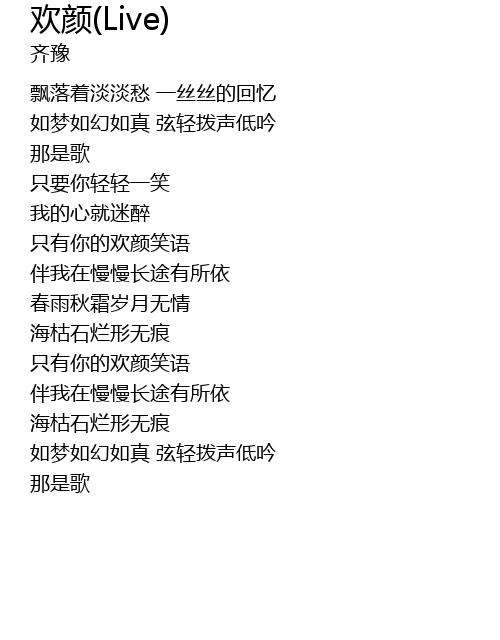 欢颜(Live)
齐豫

飘落着淡淡愁 一丝丝的回忆
如梦如幻如真 弦轻拨声低吟
那是歌
只要你轻轻一笑
我的心就迷醉
只有你的欢颜笑语
伴我在慢慢长途有所依
春雨秋霜岁月无情
海枯石烂形无痕
只有你的欢颜笑语
伴我在慢慢长途有所依
海枯石烂形无痕
如梦如幻如真 弦轻拨声低吟
那是歌